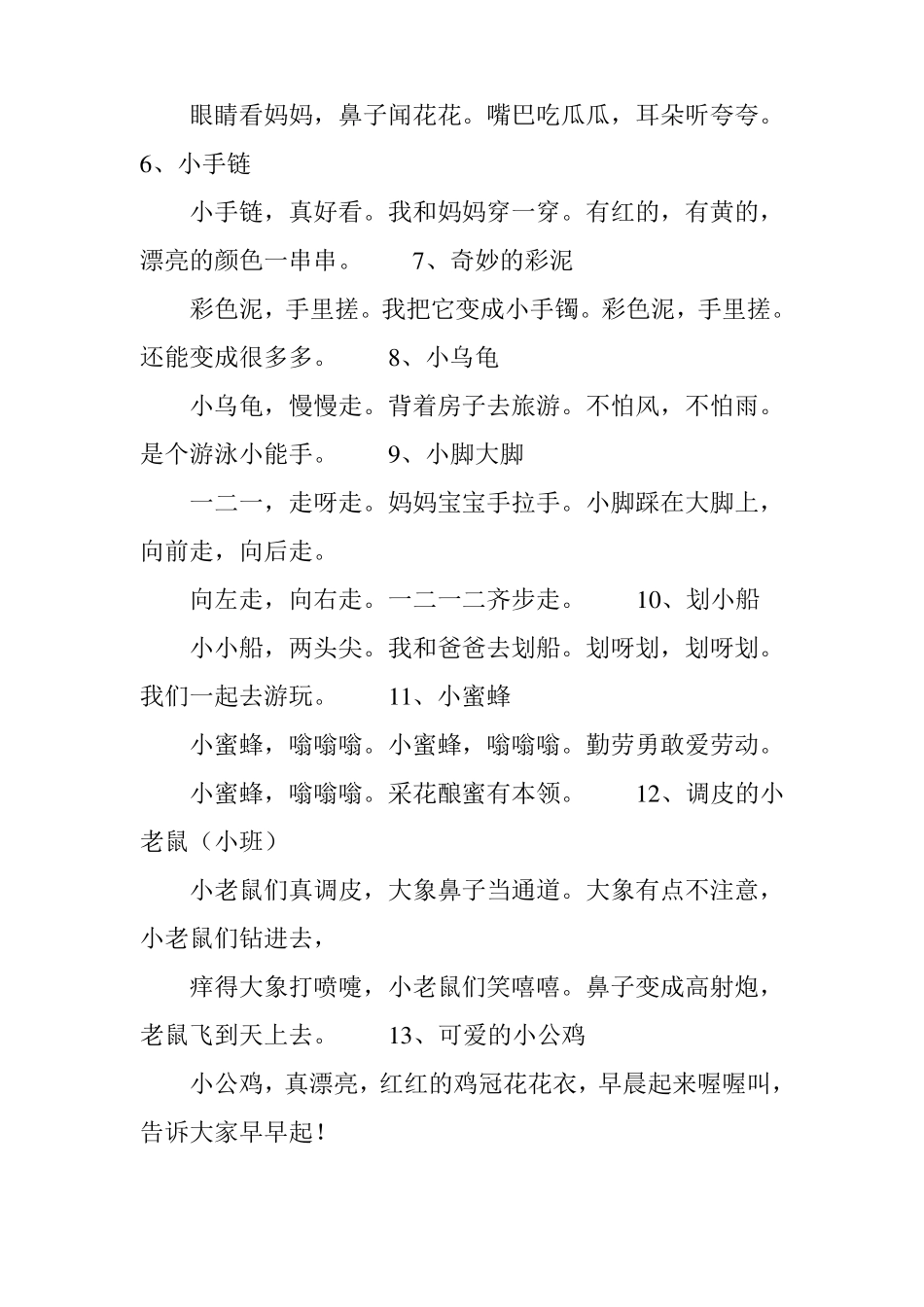 眼睛看妈妈，鼻子闻花花。嘴巴吃瓜瓜，耳朵听夸夸。
6、小手链

小手链，真好看。我和妈妈穿一穿。有红的，有黄的，漂亮的颜色一串串。　　7、奇妙的彩泥

彩色泥，手里搓。我把它变成小手镯。彩色泥，手里搓。还能变成很多多。　　8、小乌龟

小乌龟，慢慢走。背着房子去旅游。不怕风，不怕雨。是个游泳小能手。　　9、小脚大脚

一二一，走呀走。妈妈宝宝手拉手。小脚踩在大脚上，向前走，向后走。

向左走，向右走。一二一二齐步走。　　10、划小船

小小船，两头尖。我和爸爸去划船。划呀划，划呀划。我们一起去游玩。　　11、小蜜蜂

小蜜蜂，嗡嗡嗡。小蜜蜂，嗡嗡嗡。勤劳勇敢爱劳动。

小蜜蜂，嗡嗡嗡。采花酿蜜有本领。　　12、调皮的小老鼠（小班）

小老鼠们真调皮，大象鼻子当通道。大象有点不注意，小老鼠们钻进去，

痒得大象打喷嚏，小老鼠们笑嘻嘻。鼻子变成高射炮，老鼠飞到天上去。　　13、可爱的小公鸡

小公鸡，真漂亮，红红的鸡冠花花衣，早晨起来喔喔叫，告诉大家早早起！